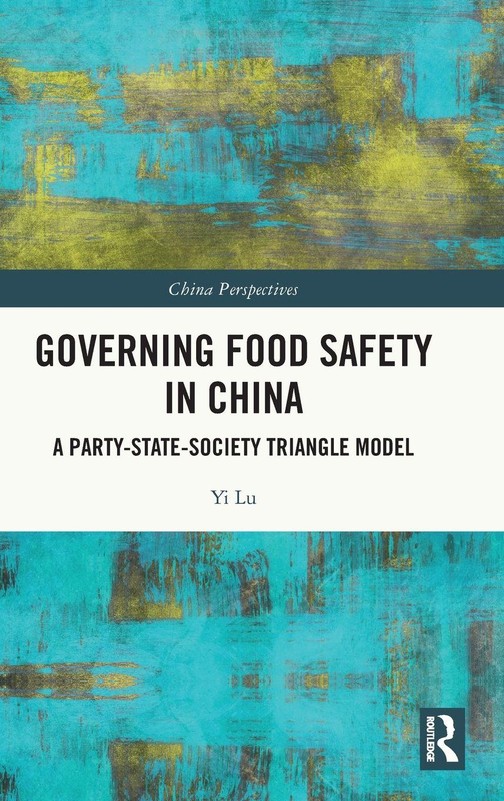 China Perspectives

GOVERNING FOOD SAFETY IN CHINA

A PARTY-STATE-SOCIETY TRIANGLE MODEL

Yi Lu

ROUTLEDGE